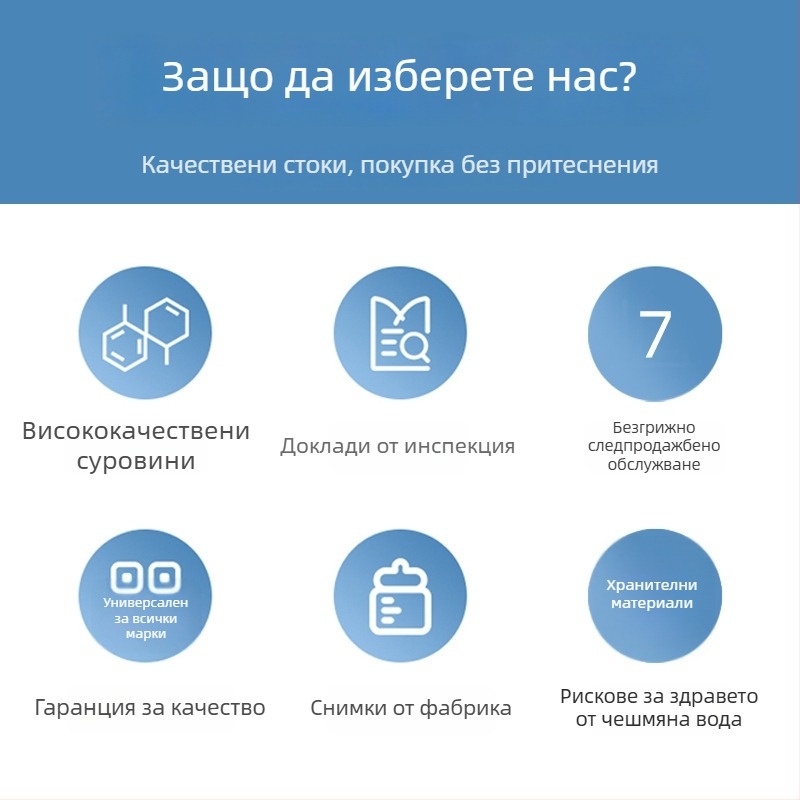 Защо да изберете нас?

Качествени стоки, покупка без притеснения

Висококачествени суровини

Доклади от инспекция

7

Безгрижно следпродажбено обслужване

Универсален за всички марки

Гаранция за качество

Снимки от фабрика

Хранителни материали

Рискове за здравето от чешмяна вода